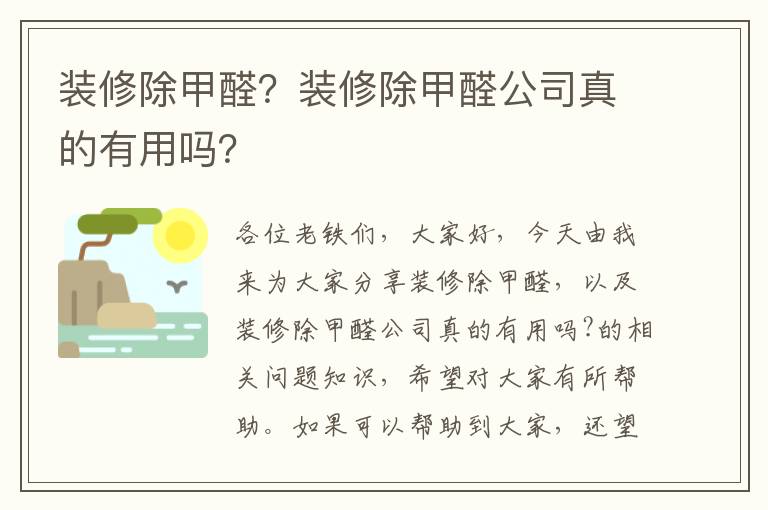 装修除甲醛？装修除甲醛公司真的有用吗？

各位老铁们，大家好，今天由我来为大家分享装修除甲醛，以及装修除甲醛公司真的有用吗?的相关问题知识，希望对大家有所帮助。如果可以帮助到大家，还望